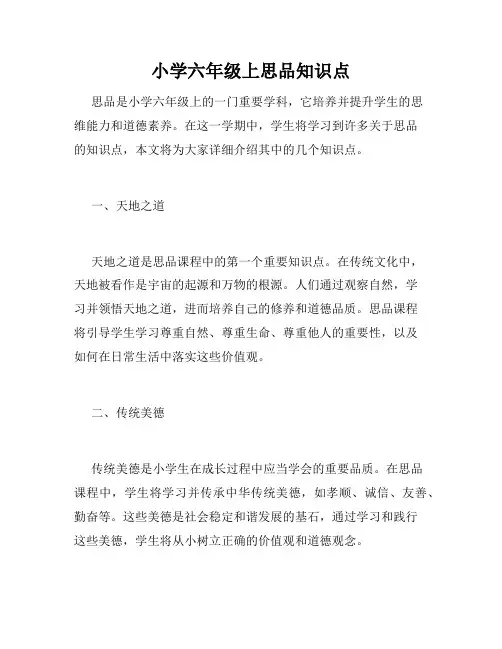 小学六年级上思品知识点

思品是小学六年级上的一门重要学科，它培养并提升学生的思维能力和道德素养。在这一学期中，学生将学习到许多关于思品的知识点，本文将为大家详细介绍其中的几个知识点。

一、天地之道

天地之道是思品课程中的第一个重要知识点。在传统文化中，天地被看作是宇宙的起源和万物的根源。人们通过观察自然，学习并领悟天地之道，进而培养自己的修养和道德品质。思品课程将引导学生学习尊重自然、尊重生命、尊重他人的重要性，以及如何在日常生活中落实这些价值观。

二、传统美德

传统美德是小学生在成长过程中应当学会的重要品质。在思品课程中，学生将学习并传承中华传统美德，如孝顺、诚信、友善、勤奋等。这些美德是社会稳定和谐发展的基石，通过学习和践行这些美德，学生将从小树立正确的价值观和道德观念。